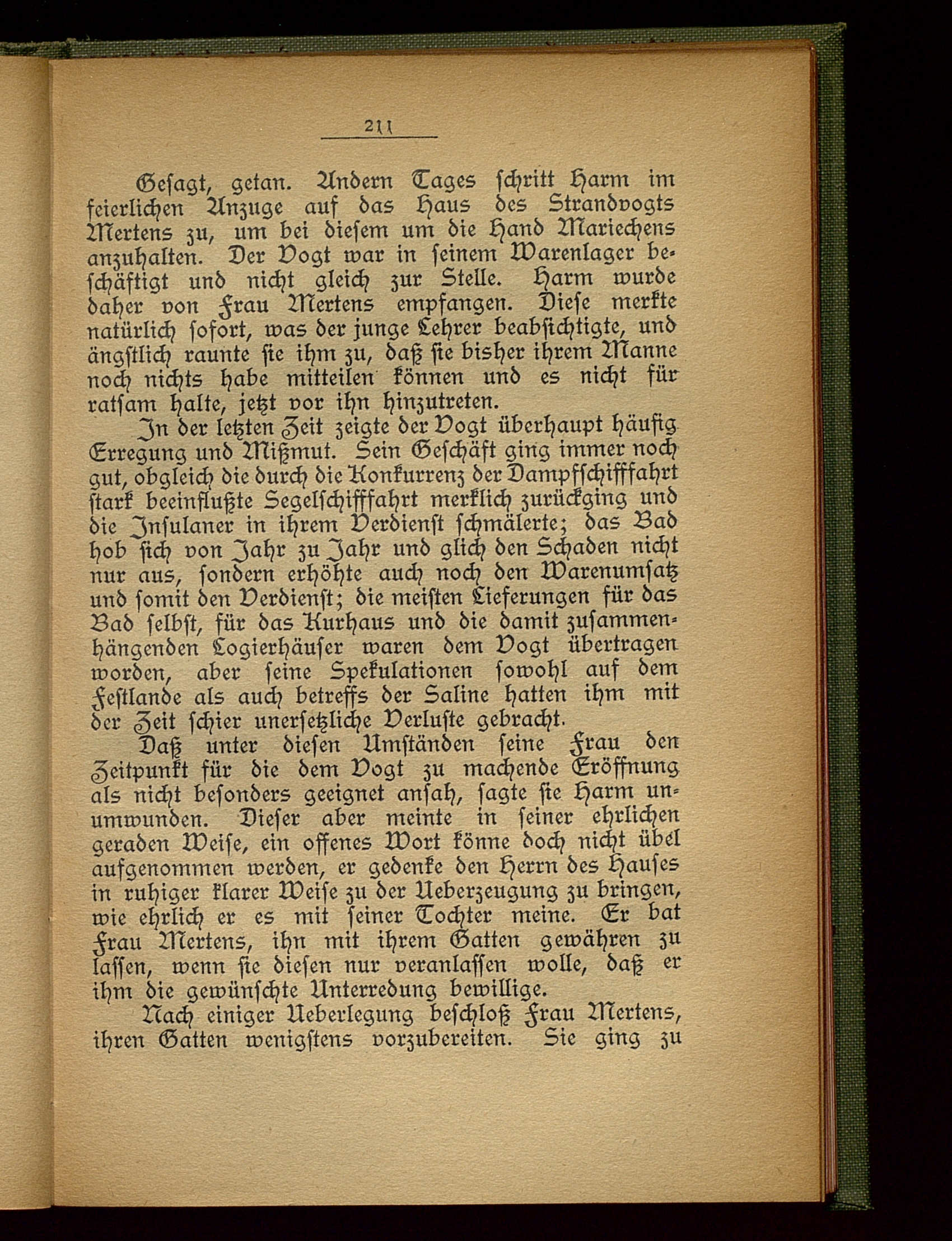 211

Gesagt, getan. Andern Tages schritt Harm im feierlichen Anzuge auf das Haus des Strandvogts Mertens zu, um bei diesem um die Hand Mariechens anzuhalten. Der Vogt war in seinem Warenlager beschäftigt und nicht gleich zur Stelle. Harm wurde daher von Frau Mertens empfangen. Diese merkte natürlich sofort, was der junge Lehrer beabsichtigte, und ängstlich raunte sie ihm zu, daß sie bisher ihrem Manne noch nichts habe mitteilen können und es nicht für ratsam halte, jetzt vor ihn hinzutreten.

In der letzten Zeit zeigte der Vogt überhaupt häufig Erregung und Mißmut. Sein Geschäft ging immer noch gut, obgleich die durch die Konkurrenz der Dampfschifffahrt stark beeinflußte Segelschifffahrt merklich zurückging und die Insulaner in ihrem Verdienst schmälerte; das Bad hob sich von Jahr zu Jahr und glich den Schaden nicht nur aus, sondern erhöhte auch noch den Warenumsatz und somit den Verdienst; die meisten Lieferungen für das Bad selbst, für das Kurhaus und die damit zusammenhängenden Logierhäuser waren dem Vogt übertragen worden, aber seine Spekulationen sowohl auf dem Festlande als auch betreffs der Saline hatten ihm mit der Zeit schier unersetzliche Verluste gebracht.

Daß unter diesen Umständen seine Frau den Zeitpunkt für die dem Vogt zu machende Eröffnung als nicht besonders geeignet ansah, sagte sie Harm unumwunden. Dieser aber meinte in seiner ehrlichen geraden Weise, ein offenes Wort könne doch nicht übel aufgenommen werden, er gedenke den Herrn des Hauses in ruhiger klarer Weise zu der Ueberzeugung zu bringen, wie ehrlich er es mit seiner Tochter meine. Er bat Frau Mertens, ihn mit ihrem Gatten gewähren zu lassen, wenn sie diesen nur veranlassen wolle, daß er ihm die gewünschte Unterredung bewillige.

Nach einiger Ueberlegung beschloß Frau Mertens, ihren Gatten wenigstens vorzubereiten. Sie ging zu